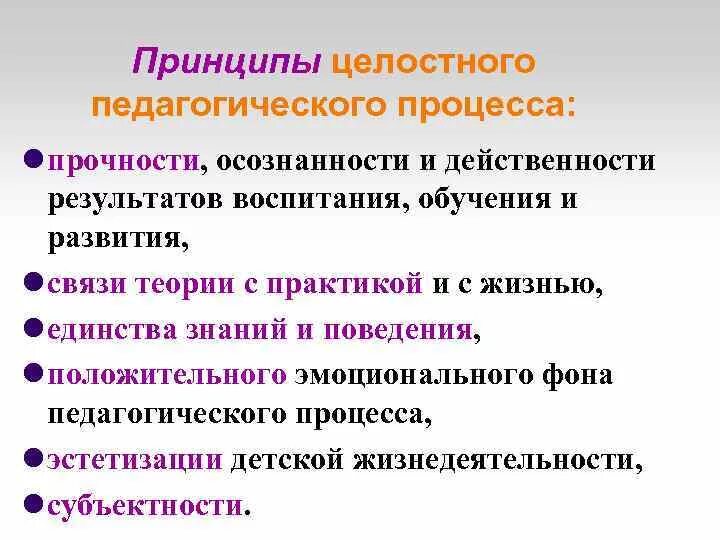 Принципы целостного педагогического процесса:

прочности, осознанности и действенности результатов воспитания, обучения и развития,

связи теории с практикой и с жизнью,

единства знаний и поведения,

положительного эмоционального фона педагогического процесса,

эстетизации детской жизнедеятельности,

субъектности.